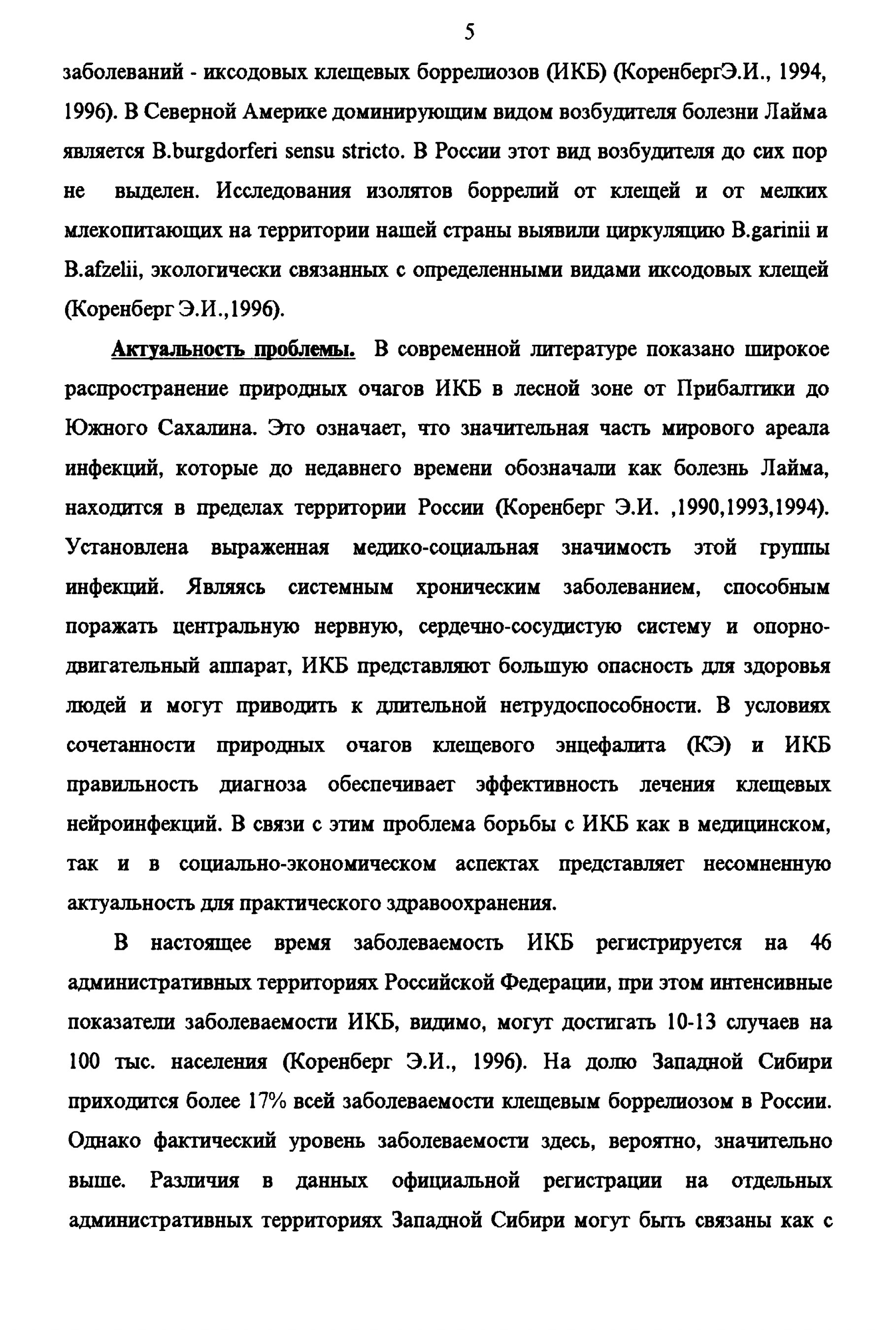 5

заболеваний - иксодовых клещевых боррелиозов (ИКБ) (КоренбергЭ.И., 1994, 1996). В Северной Америке доминирующим видом возбудителя болезни Лайма является B.burgdorferi sensu stricto. В России этот вид возбудителя до сих пор не выделен. Исследования изолятов боррелий от клещей и от мелких млекопитающих на территории нашей страны выявили циркуляцию B.garinii и B.afzelii, экологически связанных с определенными видами иксодовых клещей (Коренберг Э.И.,1996).

Актуальность проблемы. В современной литературе показано широкое распространение природных очагов ИКБ в лесной зоне от Прибалтики до Южного Сахалина. Это означает, что значительная часть мирового ареала инфекций, которые до недавнего времени обозначали как болезнь Лайма, находится в пределах территории России (Коренберг Э.И. ,1990,1993,1994). Установлена выраженная медико-социальная значимость этой группы инфекций. Являясь системным хроническим заболеванием, способным поражать центральную нервную, сердечно-сосудистую систему и опорно-двигательный аппарат, ИКБ представляют большую опасность для здоровья людей и могут приводить к длительной нетрудоспособности. В условиях сочетанности природных очагов клещевого энцефалита (КЭ) и ИКБ правильность диагноза обеспечивает эффективность лечения клещевых нейроинфекций. В связи с этим проблема борьбы с ИКБ как в медицинском, так и в социально-экономическом аспектах представляет несомненную актуальность для практического здравоохранения.

В настоящее время заболеваемость ИКБ регистрируется на 46 административных территориях Российской Федерации, при этом интенсивные показатели заболеваемости ИКБ, видимо, могут достигать 10-13 случаев на 100 тыс. населения (Коренберг Э.И., 1996). На долю Западной Сибири приходится более 17% всей заболеваемости клещевым боррелиозом в России. Однако фактический уровень заболеваемости здесь, вероятно, значительно выше. Различия в данных официальной регистрации на отдельных административных территориях Западной Сибири могут быть связаны как с